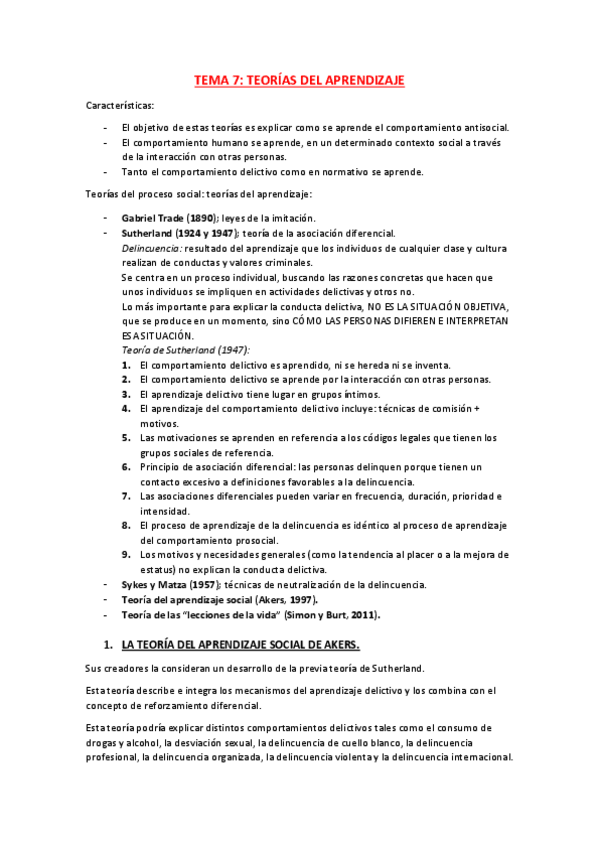 TEMA 7: TEORÍAS DEL APRENDIZAJE

Características:

- El objetivo de estas teorías es explicar como se aprende el comportamiento antisocial.
- El comportamiento humano se aprende, en un determinado contexto social a través de la interacción con otras personas.
- Tanto el comportamiento delictivo como en normativo se aprende.

Teorías del proceso social: teorías del aprendizaje:

- Gabriel Trade (1890); leyes de la imitación.
- Sutherland (1924 y 1947); teoría de la asociación diferencial.
Delincuencia: resultado del aprendizaje que los individuos de cualquier clase y cultura realizan de conductas y valores criminales.
Se centra en un proceso individual, buscando las razones concretas que hacen que unos individuos se impliquen en actividades delictivas y otros no.
Lo más importante para explicar la conducta delictiva, NO ES LA SITUACIÓN OBJETIVA, que se produce en un momento, sino CÓMO LAS PERSONAS DIFIEREN E INTERPRETAN ESA SITUACIÓN.
Teoría de Sutherland (1947):
1. El comportamiento delictivo es aprendido, ni se hereda ni se inventa.
2. El comportamiento delictivo se aprende por la interacción con otras personas.
3. El aprendizaje delictivo tiene lugar en grupos íntimos.
4. El aprendizaje del comportamiento delictivo incluye: técnicas de comisión + motivos.
5. Las motivaciones se aprenden en referencia a los códigos legales que tienen los grupos sociales de referencia.
6. Principio de asociación diferencial: las personas delinquen porque tienen un contacto excesivo a definiciones favorables a la delincuencia.
7. Las asociaciones diferenciales pueden variar en frecuencia, duración, prioridad e intensidad.
8. El proceso de aprendizaje de la delincuencia es idéntico al proceso de aprendizaje del comportamiento prosocial.
9. Los motivos y necesidades generales (como la tendencia al placer o a la mejora de estatus) no explican la conducta delictiva.
- Sykes y Matza (1957): técnicas de neutralización de la delincuencia.
- Teoría del aprendizaje social (Akers, 1997).
- Teoría de las "lecciones de la vida" (Simon y Burt, 2011).

1. LA TEORÍA DEL APRENDIZAJE SOCIAL DE AKERS.

Sus creadores la consideran un desarrollo de la previa teoría de Sutherland.

Esta teoría describe e integra los mecanismos del aprendizaje delictivo y los combina con el concepto de reforzamiento diferencial.

Esta teoría podría explicar distintos comportamientos delictivos tales como el consumo de drogas y alcohol, la desviación sexual, la delincuencia de cuello blanco, la delincuencia profesional, la delincuencia organizada, la delincuencia violenta y la delincuencia internacional.